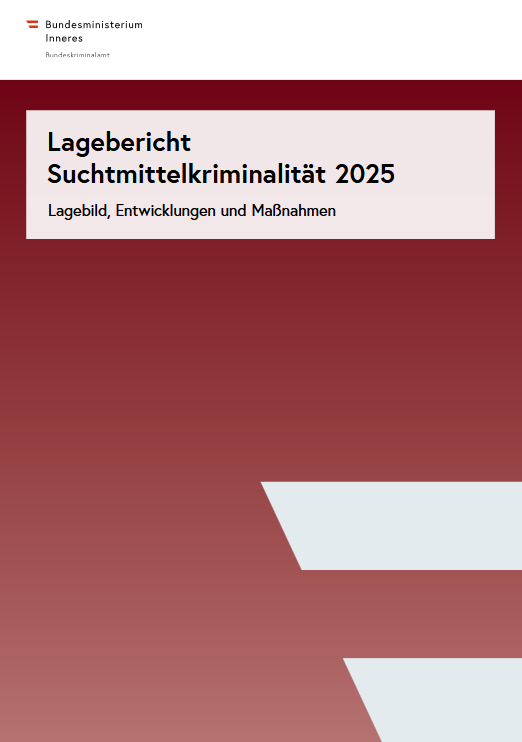 Bundesministerium
Inneres

Bundeskriminalamt

Lagebericht
Suchtmittelkriminalität 2025

Lagebild, Entwicklungen und Maßnahmen